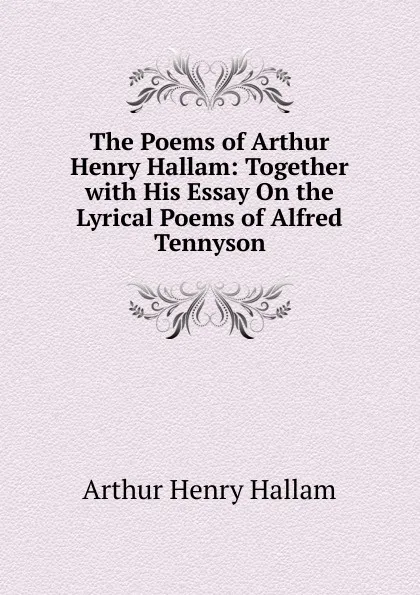 The Poems of Arthur Henry Hallam: Together with His Essay On the Lyrical Poems of Alfred Tennyson

Arthur Henry Hallam